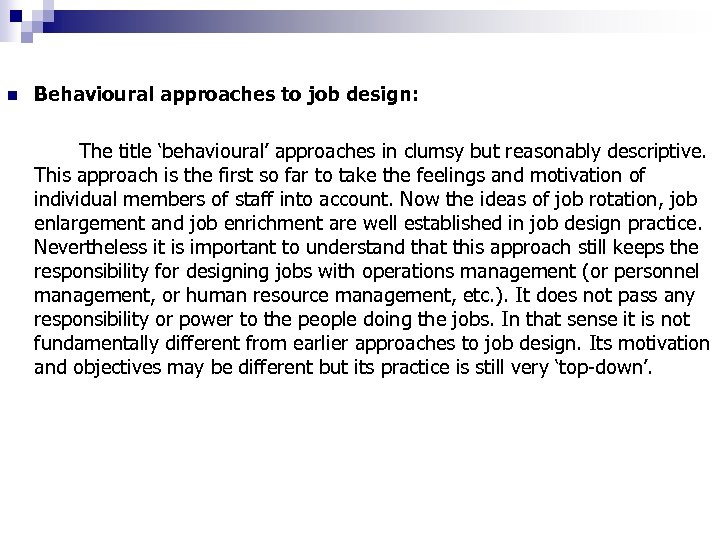 Behavioural approaches to job design:

The title ‘behavioural’ approaches in clumsy but reasonably descriptive. This approach is the first so far to take the feelings and motivation of individual members of staff into account. Now the ideas of job rotation, job enlargement and job enrichment are well established in job design practice. Nevertheless it is important to understand that this approach still keeps the responsibility for designing jobs with operations management (or personnel management, or human resource management, etc.). It does not pass any responsibility or power to the people doing the jobs. In that sense it is not fundamentally different from earlier approaches to job design. Its motivation and objectives may be different but its practice is still very ‘top-down’.